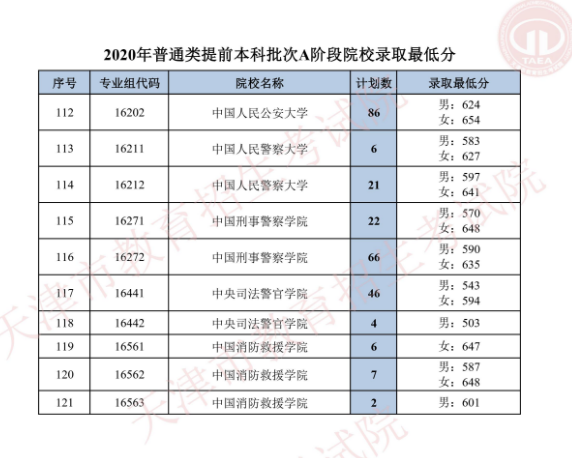 TAEA

2020年普通类提前本科批次A阶段院校录取最低分

| 序号 | 专业组代码 | 院校名称 | 计划数 | 录取最低分 |
|---|---|---|---|---|
| 112 | 16202 | 中国人民公安大学 | 86 | 男：624 女：654 |
| 113 | 16211 | 中国人民警察大学 | 6 | 男：583 女：627 |
| 114 | 16212 | 中国人民警察大学 | 21 | 男：597 女：641 |
| 115 | 16271 | 中国刑事警察学院 | 22 | 男：570 女：648 |
| 116 | 16272 | 中国刑事警察学院 | 66 | 男：590 女：635 |
| 117 | 16441 | 中央司法警官学院 | 46 | 男：543 女：594 |
| 118 | 16442 | 中央司法警官学院 | 4 | 男：503 |
| 119 | 16561 | 中国消防救援学院 | 6 | 女：647 |
| 120 | 16562 | 中国消防救援学院 | 7 | 男：587 女：648 |
| 121 | 16563 | 中国消防救援学院 | 2 | 男：601 |

天津市教育招生考试院
天津市教育招生考试院
天津市教育招生考试院